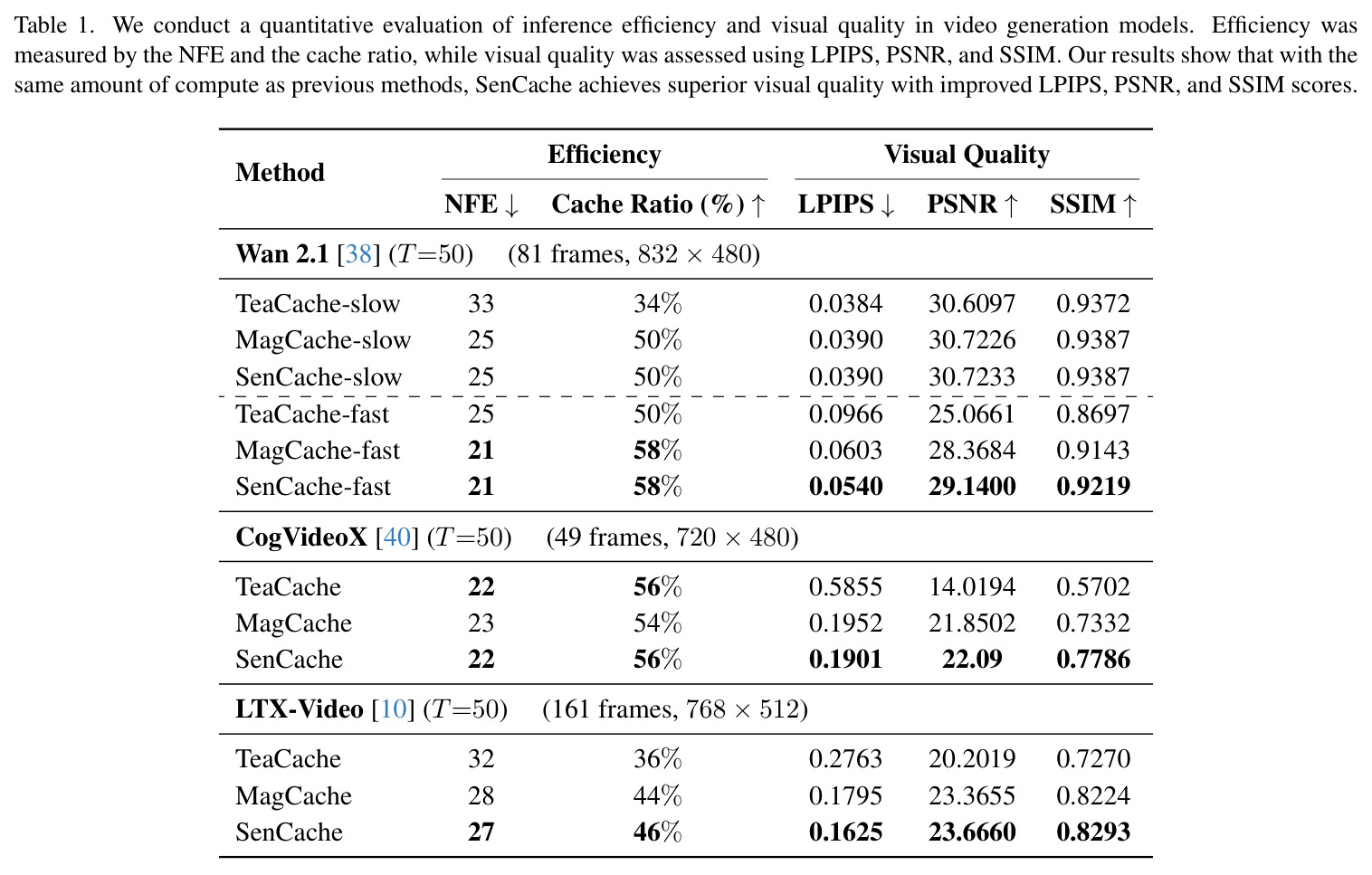 Table 1. We conduct a quantitative evaluation of inference efficiency and visual quality in video generation models. Efficiency was measured by the NFE and the cache ratio, while visual quality was assessed using LPIPS, PSNR, and SSIM. Our results show that with the same amount of compute as previous methods, SenCache achieves superior visual quality with improved LPIPS, PSNR, and SSIM scores.

| Method | Efficiency |  | Visual Quality |  |  |
|---|---|---|---|---|---|
|  | NFE ↓ | Cache Ratio (%) ↑ | LPIPS ↓ | PSNR ↑ | SSIM ↑ |
| Wan 2.1 [38] ($T$=50) (81 frames, 832 × 480) |  |  |  |  |  |
| TeaCache-slow | 33 | 34% | 0.0384 | 30.6097 | 0.9372 |
| MagCache-slow | 25 | 50% | 0.0390 | 30.7226 | 0.9387 |
| SenCache-slow | 25 | 50% | 0.0390 | 30.7233 | 0.9387 |
| TeaCache-fast | 25 | 50% | 0.0966 | 25.0661 | 0.8697 |
| MagCache-fast | 21 | 58% | 0.0603 | 28.3684 | 0.9143 |
| SenCache-fast | 21 | 58% | 0.0540 | 29.1400 | 0.9219 |
| CogVideoX [40] ($T$=50) (49 frames, 720 × 480) |  |  |  |  |  |
| TeaCache | 22 | 56% | 0.5855 | 14.0194 | 0.5702 |
| MagCache | 23 | 54% | 0.1952 | 21.8502 | 0.7332 |
| SenCache | 22 | 56% | 0.1901 | 22.09 | 0.7786 |
| LTX-Video [10] ($T$=50) (161 frames, 768 × 512) |  |  |  |  |  |
| TeaCache | 32 | 36% | 0.2763 | 20.2019 | 0.7270 |
| MagCache | 28 | 44% | 0.1795 | 23.3655 | 0.8224 |
| SenCache | 27 | 46% | 0.1625 | 23.6660 | 0.8293 |